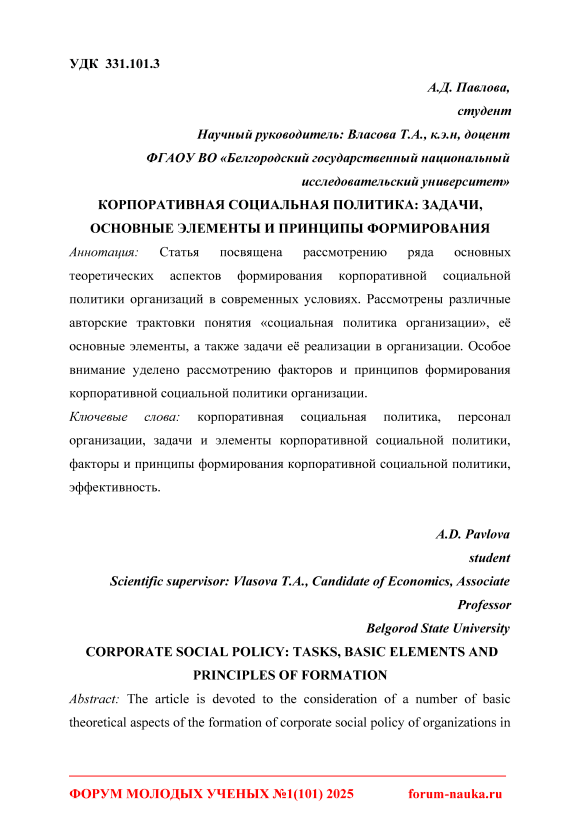 УДК 331.101.3

А.Д. Павлова,
студент
Научный руководитель: Власова Т.А., к.э.н, доцент
ФГАОУ ВО «Белгородский государственный национальный исследовательский университет»

КОРПОРАТИВНАЯ СОЦИАЛЬНАЯ ПОЛИТИКА: ЗАДАЧИ, ОСНОВНЫЕ ЭЛЕМЕНТЫ И ПРИНЦИПЫ ФОРМИРОВАНИЯ

Аннотация: Статья посвящена рассмотрению ряда основных теоретических аспектов формирования корпоративной социальной политики организаций в современных условиях. Рассмотрены различные авторские трактовки понятия «социальная политика организации», её основные элементы, а также задачи её реализации в организации. Особое внимание уделено рассмотрению факторов и принципов формирования корпоративной социальной политики организации.

Ключевые слова: корпоративная социальная политика, персонал организации, задачи и элементы корпоративной социальной политики, факторы и принципы формирования корпоративной социальной политики, эффективность.

A.D. Pavlova
student
Scientific supervisor: Vlasova T.A., Candidate of Economics, Associate Professor
Belgorod State University

CORPORATE SOCIAL POLICY: TASKS, BASIC ELEMENTS AND PRINCIPLES OF FORMATION

Abstract: The article is devoted to the consideration of a number of basic theoretical aspects of the formation of corporate social policy of organizations in

ФОРУМ МОЛОДЫХ УЧЕНЫХ №1(101) 2025 forum-nauka.ru